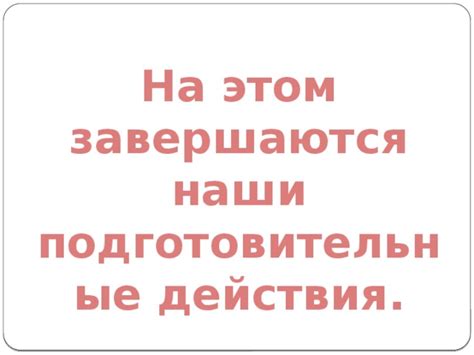 На этом завершаются наши подготовительные действия.